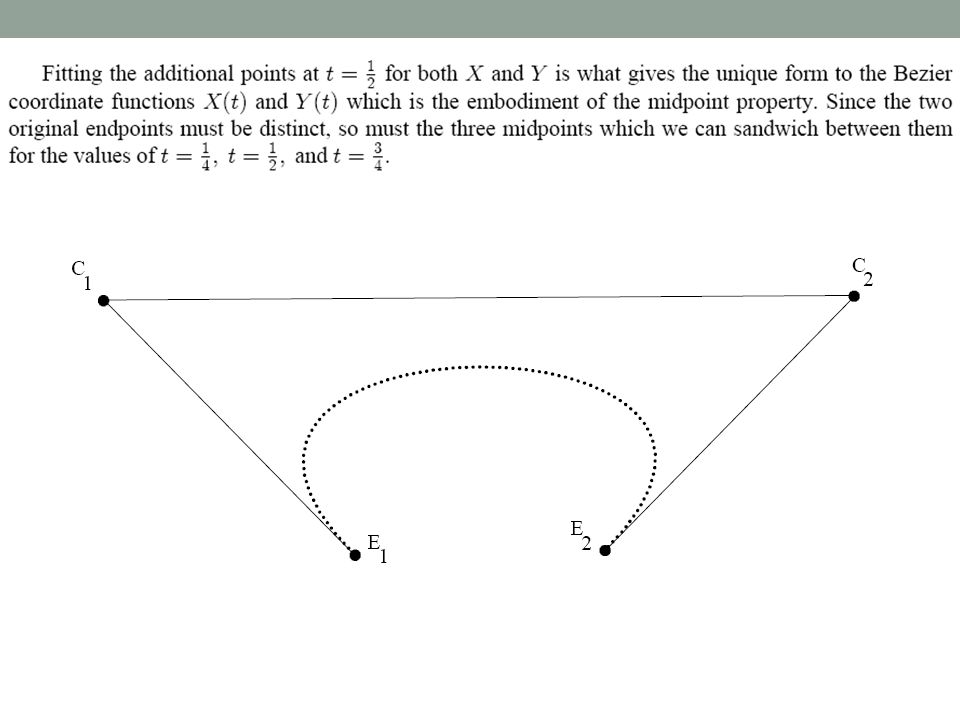 Fitting the additional points at $t = \frac{1}{2}$ for both $X$ and $Y$ is what gives the unique form to the Bezier coordinate functions $X(t)$ and $Y(t)$ which is the embodiment of the midpoint property. Since the two original endpoints must be distinct, so must the three midpoints which we can sandwich between them for the values of $t = \frac{1}{4}$, $t = \frac{1}{2}$, and $t = \frac{3}{4}$.

$C_1$

$C_2$

$E_1$

$E_2$